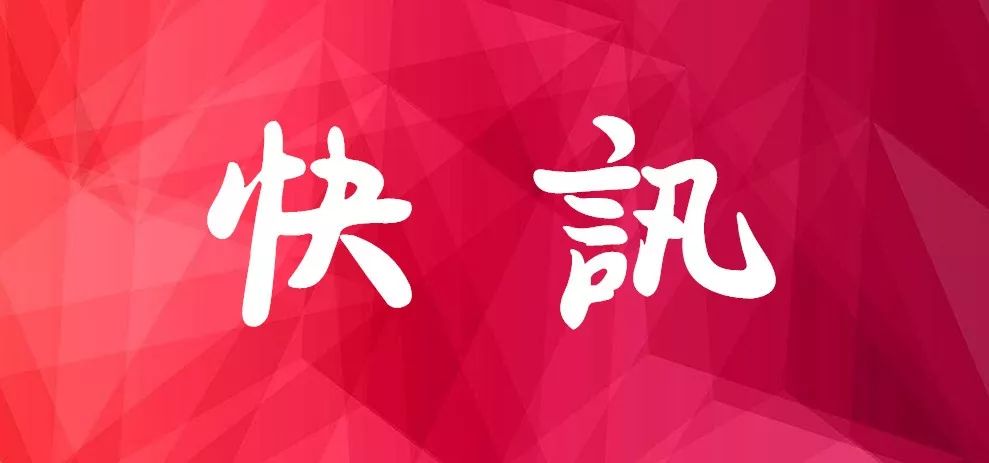 快 訊